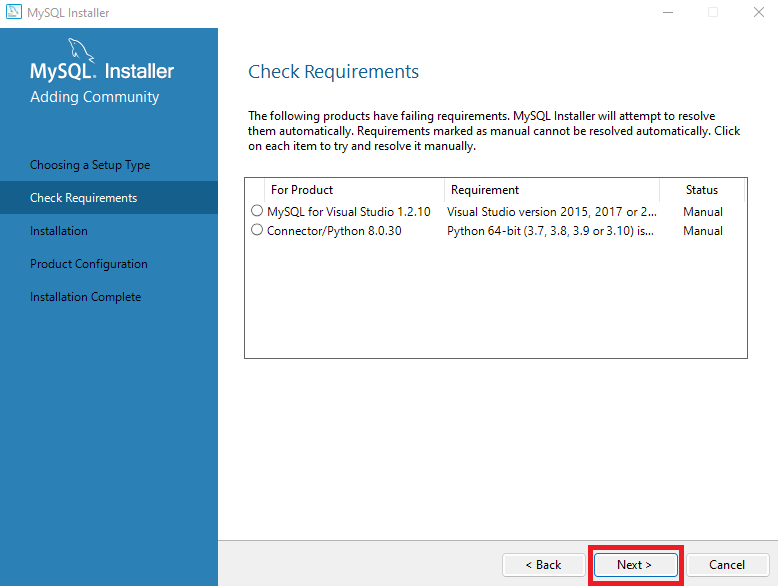 MySQL Installer

MySQL. Installer
Adding Community

Choosing a Setup Type
Check Requirements
Installation
Product Configuration
Installation Complete

Check Requirements

The following products have failing requirements. MySQL Installer will attempt to resolve them automatically. Requirements marked as manual cannot be resolved automatically. Click on each item to try and resolve it manually.

| For Product | Requirement | Status |
|---|---|---|
| MySQL for Visual Studio 1.2.10 | Visual Studio version 2015, 2017 or 2... | Manual |
| Connector/Python 8.0.30 | Python 64-bit (3.7, 3.8, 3.9 or 3.10) is... | Manual |

< Back
Next >
Cancel